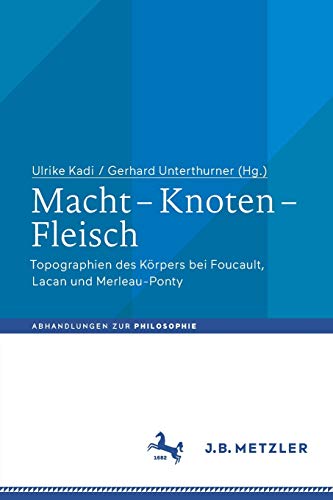 Ulrike Kadi / Gerhard Unterthurner (Hg.)

Macht – Knoten – Fleisch

Topographien des Körpers bei Foucault, Lacan und Merleau-Ponty

ABHANDLUNGEN ZUR PHILOSOPHIE

1682

J.B. METZLER